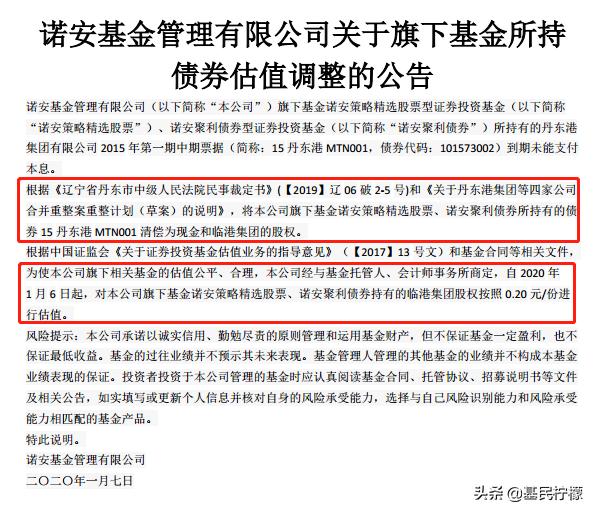 诺安基金管理有限公司关于旗下基金所持债券估值调整的公告

诺安基金管理有限公司（以下简称“本公司”）旗下基金诺安策略精选股票型证券投资基金（以下简称“诺安策略精选股票”）、诺安聚利债券型证券投资基金（以下简称“诺安聚利债券”）所持有的丹东港集团有限公司 2015 年第一期中期票据（简称：15 丹东港 MTN001，债券代码：101573002）到期未能支付本息。

根据《辽宁省丹东市中级人民法院民事裁定书》(【2019】辽 06 破 2-5 号)和《关于丹东港集团等四家公司合并重整案重整计划（草案）的说明》，将本公司旗下基金诺安策略精选股票、诺安聚利债券所持有的债券 15 丹东港 MTN001 清偿为现金和临港集团的股权。

根据中国证监会《关于证券投资基金估值业务的指导意见》（【2017】13 号文）和基金合同等相关文件，为使本公司旗下相关基金的估值公平、合理，本公司经与基金托管人、会计师事务所商定，自 2020 年 1 月 6 日起，对本公司旗下基金诺安策略精选股票、诺安聚利债券持有的临港集团股权按照 0.20 元/份进行估值。

风险提示：本公司承诺以诚实信用、勤勉尽责的原则管理和运用基金财产，但不保证基金一定盈利，也不保证最低收益。基金的过往业绩并不预示其未来表现。基金管理人管理的其他基金的业绩并不构成本基金业绩表现的保证。投资者投资于本公司管理的基金时应认真阅读基金合同、托管协议、招募说明书等文件及相关公告，如实填写或更新个人信息并核对自身的风险承受能力，选择与自己风险识别能力和风险承受能力相匹配的基金产品。

特此说明。

诺安基金管理有限公司

二〇二〇年一月七日

头条 @基民柠檬